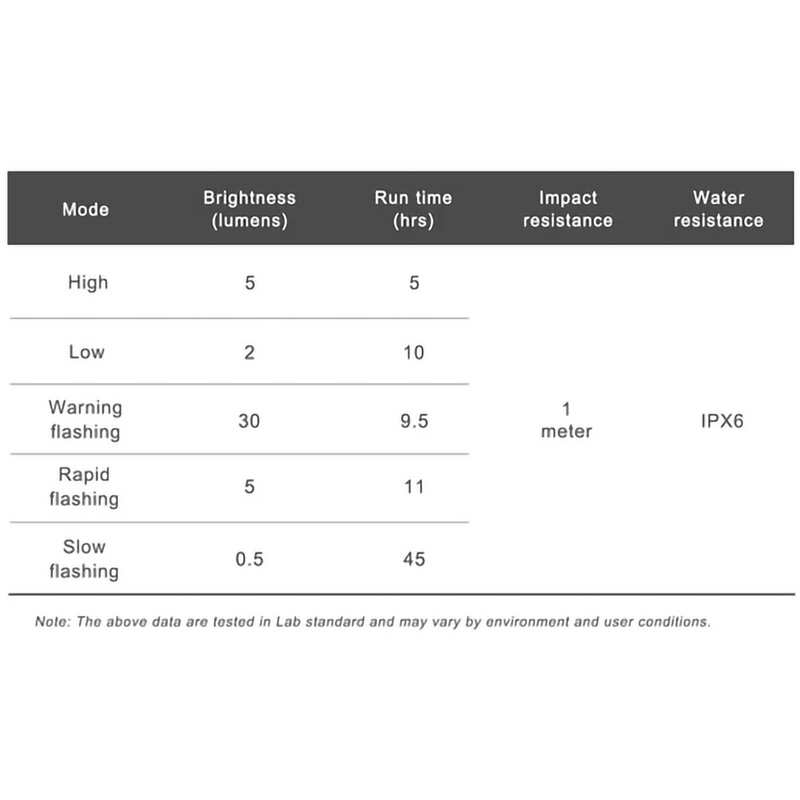 | Mode | Brightness (lumens) | Run time (hrs) | Impact resistance | Water resistance |
|---|---|---|---|---|
| High | 5 | 5 | 1 meter | IPX6 |
| Low | 2 | 10 | | |
| Warning flashing | 30 | 9.5 | | |
| Rapid flashing | 5 | 11 | | |
| Slow flashing | 0.5 | 45 | | |

Note: The above data are tested in Lab standard and may vary by environment and user conditions.